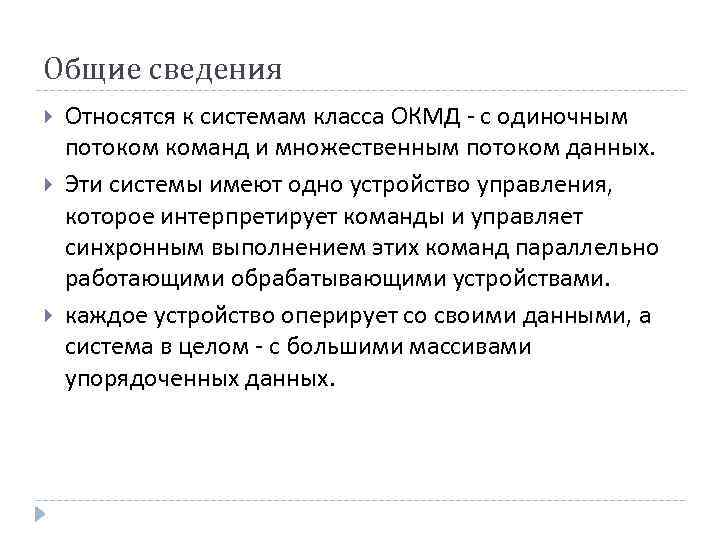 Общие сведения

Относятся к системам класса ОКМД - с одиночным потоком команд и множественным потоком данных.

Эти системы имеют одно устройство управления, которое интерпретирует команды и управляет синхронным выполнением этих команд параллельно работающими обрабатывающими устройствами.

каждое устройство оперирует со своими данными, а система в целом - с большими массивами упорядоченных данных.